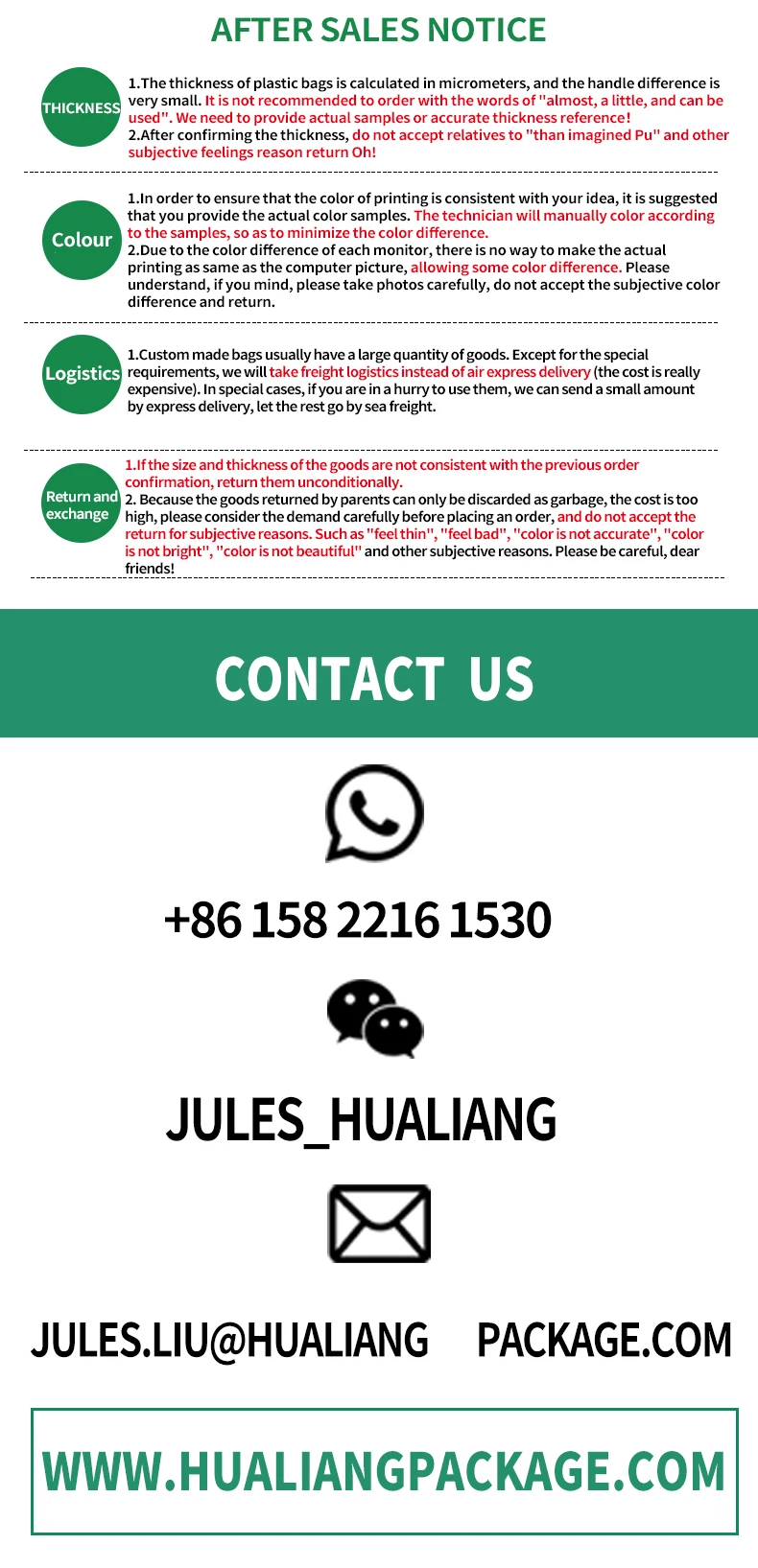 AFTER SALES NOTICE

THICKNESS

1.The thickness of plastic bags is calculated in micrometers, and the handle difference is very small. It is not recommended to order with the words of "almost, a little, and can be used". We need to provide actual samples or accurate thickness reference!
2.After confirming the thickness, do not accept relatives to "than imagined Pu" and other subjective feelings reason return Oh!

Colour

1.In order to ensure that the color of printing is consistent with your idea, it is suggested that you provide the actual color samples. The technician will manually color according to the samples, so as to minimize the color difference.
2.Due to the color difference of each monitor, there is no way to make the actual printing as same as the computer picture, allowing some color difference. Please understand, if you mind, please take photos carefully, do not accept the subjective color difference and return.

Logistics

1.Custom made bags usually have a large quantity of goods. Except for the special requirements, we will take freight logistics instead of air express delivery (the cost is really expensive). In special cases, if you are in a hurry to use them, we can send a small amount by express delivery, let the rest go by sea freight.

Return and exchange

1.If the size and thickness of the goods are not consistent with the previous order confirmation, return them unconditionally.
2. Because the goods returned by parents can only be discarded as garbage, the cost is too high, please consider the demand carefully before placing an order, and do not accept the return for subjective reasons. Such as "feel thin", "feel bad", "color is not accurate", "color is not bright", "color is not beautiful" and other subjective reasons. Please be careful, dear friends!

CONTACT US

+86 158 2216 1530

JULES_HUALIANG

JULES.LIU@HUALIANG PACKAGE.COM

WWW.HUALIANGPACKAGE.COM